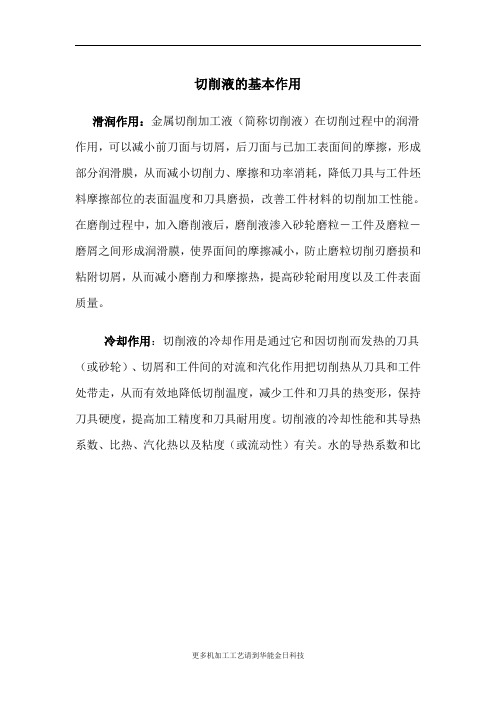 切削液的基本作用

滑润作用：金属切削加工液（简称切削液）在切削过程中的润滑作用，可以减小前刀面与切屑，后刀面与已加工表面间的摩擦，形成部分润滑膜，从而减小切削力、摩擦和功率消耗，降低刀具与工件坯料摩擦部位的表面温度和刀具磨损，改善工件材料的切削加工性能。在磨削过程中，加入磨削液后，磨削液渗入砂轮磨粒－工件及磨粒－磨屑之间形成润滑膜，使界面间的摩擦减小，防止磨粒切削刃磨损和粘附切屑，从而减小磨削力和摩擦热，提高砂轮耐用度以及工件表面质量。

冷却作用：切削液的冷却作用是通过它和因切削而发热的刀具（或砂轮）、切屑和工件间的对流和汽化作用把切削热从刀具和工件处带走，从而有效地降低切削温度，减少工件和刀具的热变形，保持刀具硬度，提高加工精度和刀具耐用度。切削液的冷却性能和其导热系数、比热、汽化热以及粘度（或流动性）有关。水的导热系数和比

更多机加工工艺请到华能金日科技